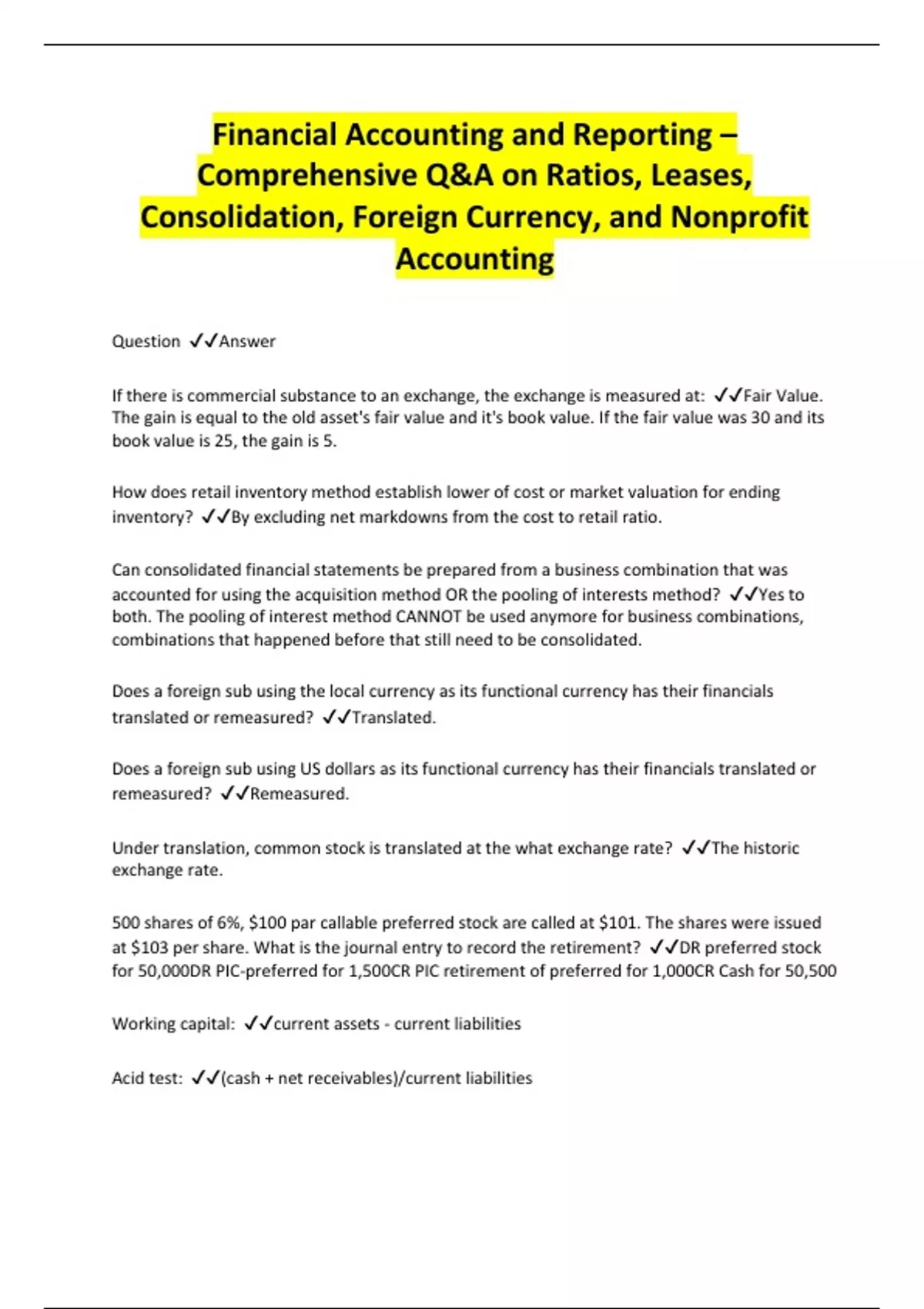 Financial Accounting and Reporting – Comprehensive Q&A on Ratios, Leases, Consolidation, Foreign Currency, and Nonprofit Accounting

Question ✓✓Answer

If there is commercial substance to an exchange, the exchange is measured at: ✓✓Fair Value. The gain is equal to the old asset's fair value and it's book value. If the fair value was 30 and its book value is 25, the gain is 5.

How does retail inventory method establish lower of cost or market valuation for ending inventory? ✓✓By excluding net markdowns from the cost to retail ratio.

Can consolidated financial statements be prepared from a business combination that was accounted for using the acquisition method OR the pooling of interests method? ✓✓Yes to both. The pooling of interest method CANNOT be used anymore for business combinations, combinations that happened before that still need to be consolidated.

Does a foreign sub using the local currency as its functional currency has their financials translated or remeasured? ✓✓Translated.

Does a foreign sub using US dollars as its functional currency has their financials translated or remeasured? ✓✓Remeasured.

Under translation, common stock is translated at the what exchange rate? ✓✓The historic exchange rate.

500 shares of 6%, \$100 par callable preferred stock are called at \$101. The shares were issued at \$103 per share. What is the journal entry to record the retirement? ✓✓DR preferred stock for 50,000DR PIC-preferred for 1,500CR PIC retirement of preferred for 1,000CR Cash for 50,500

Working capital: ✓✓current assets - current liabilities

Acid test: ✓✓(cash + net receivables)/current liabilities